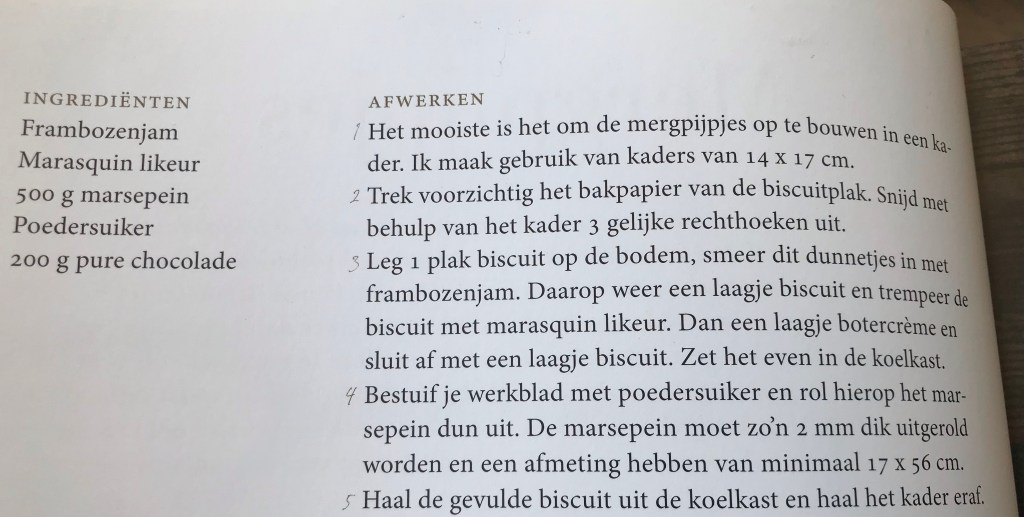 INGREDIËNTEN
Frambozenjam
Marasquin likeur
500 g marsepein
Poedersuiker
200 g pure chocolade

AFWERKEN
1 Het mooiste is het om de mergpijpjes op te bouwen in een kader. Ik maak gebruik van kaders van 14 x 17 cm.
2 Trek voorzichtig het bakpapier van de biscuitplak. Snijd met behulp van het kader 3 gelijke rechthoeken uit.
3 Leg 1 plak biscuit op de bodem, smeer dit dunnetjes in met frambozenjam. Daarop weer een laagje biscuit en trempeer de biscuit met marasquin likeur. Dan een laagje botercrème en sluit af met een laagje biscuit. Zet het even in de koelkast.
4 Bestuif je werkblad met poedersuiker en rol hierop het marsepein dun uit. De marsepein moet zo'n 2 mm dik uitgerold worden en een afmeting hebben van minimaal 17 x 56 cm.
5 Haal de gevulde biscuit uit de koelkast en haal het kader eraf.